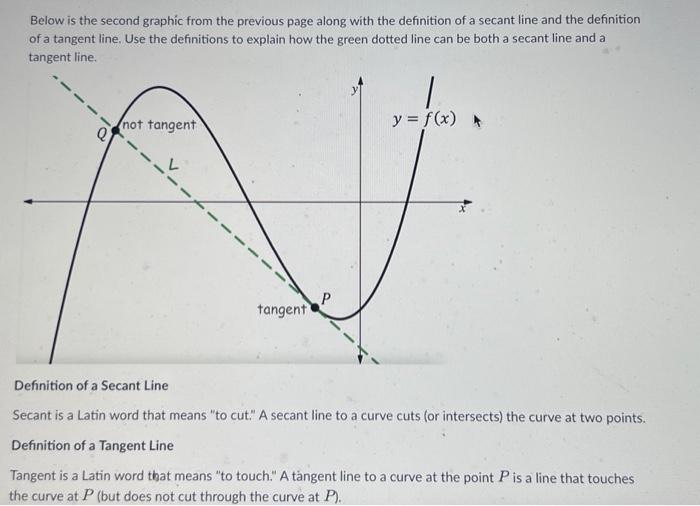 Below is the second graphic from the previous page along with the definition of a secant line and the definition of a tangent line. Use the definitions to explain how the green dotted line can be both a secant line and a tangent line.

$Q$ not tangent

$L$

$y$

$y = f(x)$

$x$

tangent $P$

Definition of a Secant Line

Secant is a Latin word that means "to cut." A secant line to a curve cuts (or intersects) the curve at two points.

Definition of a Tangent Line

Tangent is a Latin word that means "to touch." A tangent line to a curve at the point $P$ is a line that touches the curve at $P$ (but does not cut through the curve at $P$).